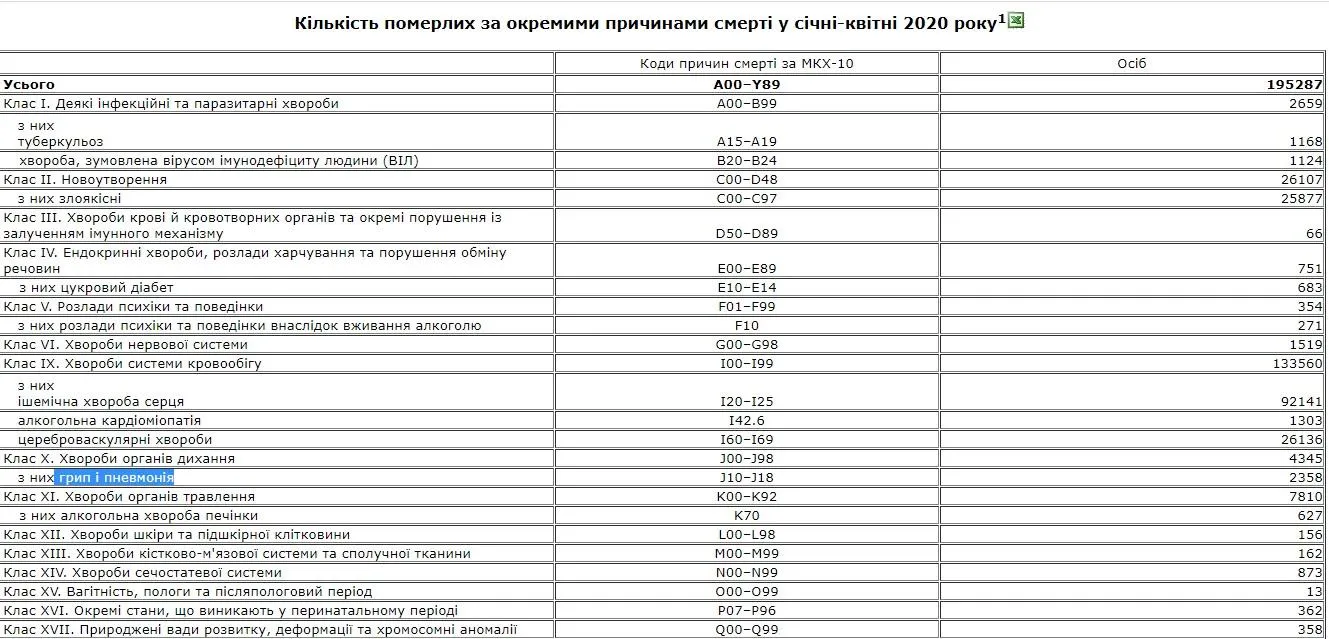 Кількість померлих за окремими причинами смерті у січні-квітні 2020 року$^1$

| | Коди причин смерті за МКХ-10 | Осіб |
|---|---|---|
| Усього | A00–Y89 | 195287 |
| Клас I. Деякі інфекційні та паразитарні хвороби | A00–B99 | 2659 |
| з них туберкульоз | A15–A19 | 1168 |
| хвороба, зумовлена вірусом імунодефіциту людини (ВІЛ) | B20–B24 | 1124 |
| Клас II. Новоутворення | C00–D48 | 26107 |
| з них злоякісні | C00–C97 | 25877 |
| Клас III. Хвороби крові й кровотворних органів та окремі порушення із залученням імунного механізму | D50–D89 | 66 |
| Клас IV. Ендокринні хвороби, розлади харчування та порушення обміну речовин | E00–E89 | 751 |
| з них цукровий діабет | E10–E14 | 683 |
| Клас V. Розлади психіки та поведінки | F01–F99 | 354 |
| з них розлади психіки та поведінки внаслідок вживання алкоголю | F10 | 271 |
| Клас VI. Хвороби нервової системи | G00–G98 | 1519 |
| Клас IX. Хвороби системи кровообігу | I00–I99 | 133560 |
| з них ішемічна хвороба серця | I20–I25 | 92141 |
| алкогольна кардіоміопатія | I42.6 | 1303 |
| цереброваскулярні хвороби | I60–I69 | 26136 |
| Клас X. Хвороби органів дихання | J00–J98 | 4345 |
| з них грип і пневмонія | J10–J18 | 2358 |
| Клас XI. Хвороби органів травлення | K00–K92 | 7810 |
| з них алкогольна хвороба печінки | K70 | 627 |
| Клас XII. Хвороби шкіри та підшкірної клітковини | L00–L98 | 156 |
| Клас XIII. Хвороби кістково-м'язової системи та сполучної тканини | M00–M99 | 162 |
| Клас XIV. Хвороби сечостатевої системи | N00–N99 | 873 |
| Клас XV. Вагітність, пологи та післяпологовий період | O00–O99 | 13 |
| Клас XVI. Окремі стани, що виникають у перинатальному періоді | P07–P96 | 362 |
| Клас XVII. Природжені вади розвитку, деформації та хромосомні аномалії | Q00–Q99 | 358 |